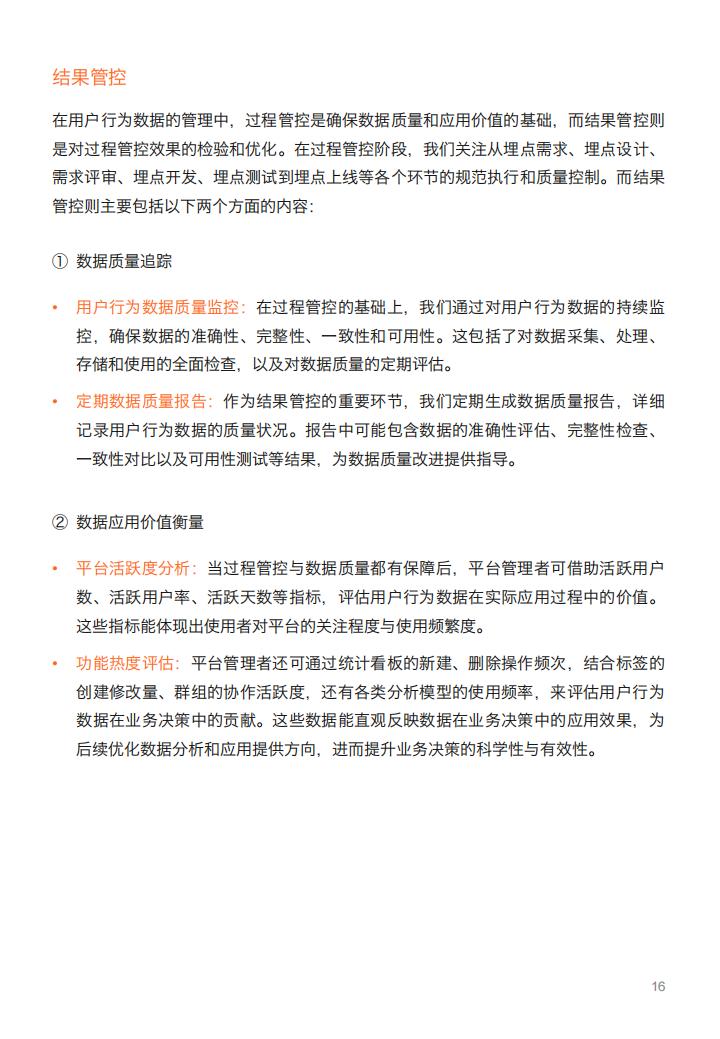 结果管控

在用户行为数据的管理中，过程管控是确保数据质量和应用价值的基础，而结果管控则是对过程管控效果的检验和优化。在过程管控阶段，我们关注从埋点需求、埋点设计、需求评审、埋点开发、埋点测试到埋点上线等各个环节的规范执行和质量控制。而结果管控则主要包括以下两个方面的内容：

① 数据质量追踪

• 用户行为数据质量监控：在过程管控的基础上，我们通过对用户行为数据的持续监控，确保数据的准确性、完整性、一致性和可用性。这包括了对数据采集、处理、存储和使用的全面检查，以及对数据质量的定期评估。

• 定期数据质量报告：作为结果管控的重要环节，我们定期生成数据质量报告，详细记录用户行为数据的质量状况。报告中可能包含数据的准确性评估、完整性检查、一致性对比以及可用性测试等结果，为数据质量改进提供指导。

② 数据应用价值衡量

• 平台活跃度分析：当过程管控与数据质量都有保障后，平台管理者可借助活跃用户数、活跃用户率、活跃天数等指标，评估用户行为数据在实际应用过程中的价值。这些指标能体现出使用者对平台的关注程度与使用频繁度。

• 功能热度评估：平台管理者还可通过统计看板的新建、删除操作频次，结合标签的创建修改量、群组的协作活跃度，还有各类分析模型的使用频率，来评估用户行为数据在业务决策中的贡献。这些数据能直观反映数据在业务决策中的应用效果，为后续优化数据分析和应用提供方向，进而提升业务决策的科学性与有效性。

16